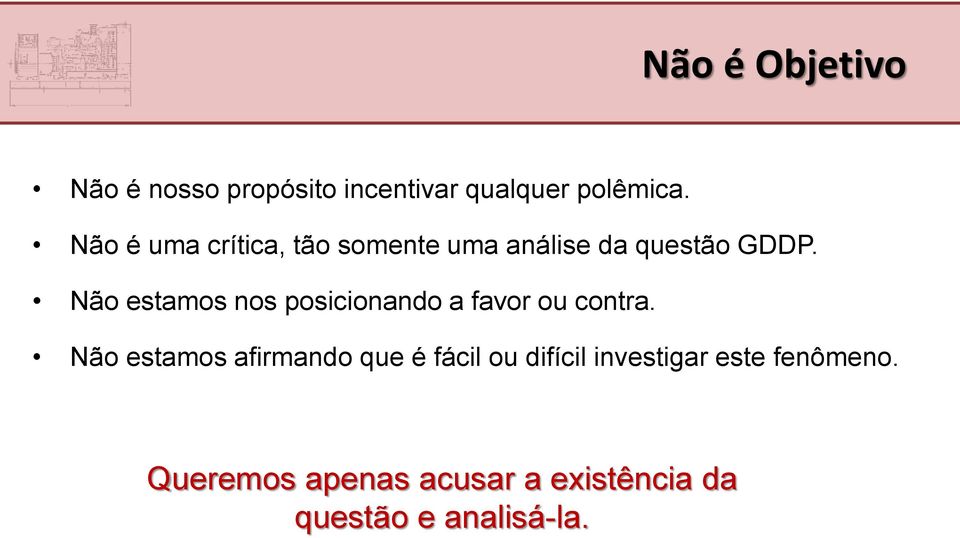 Não é Objetivo

• Não é nosso propósito incentivar qualquer polêmica.

• Não é uma crítica, tão somente uma análise da questão GDDP.

• Não estamos nos posicionando a favor ou contra.

• Não estamos afirmando que é fácil ou difícil investigar este fenômeno.

Queremos apenas acusar a existência da questão e analisá-la.